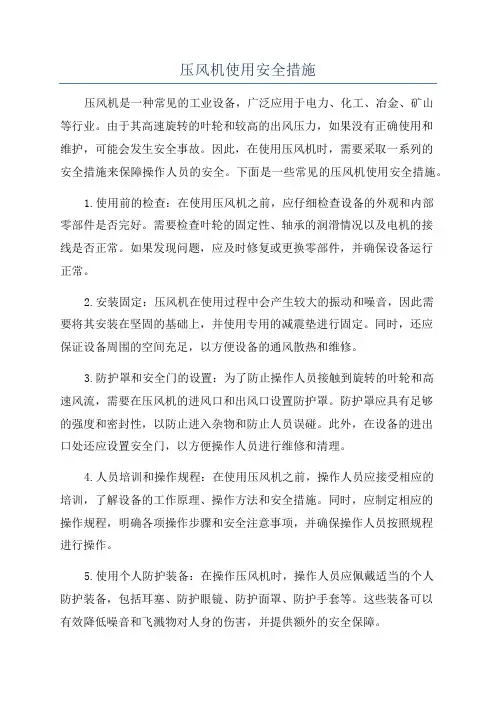 压风机使用安全措施

压风机是一种常见的工业设备，广泛应用于电力、化工、冶金、矿山等行业。由于其高速旋转的叶轮和较高的出风压力，如果没有正确使用和维护，可能会发生安全事故。因此，在使用压风机时，需要采取一系列的安全措施来保障操作人员的安全。下面是一些常见的压风机使用安全措施。

1.使用前的检查：在使用压风机之前，应仔细检查设备的外观和内部零部件是否完好。需要检查叶轮的固定性、轴承的润滑情况以及电机的接线是否正常。如果发现问题，应及时修复或更换零部件，并确保设备运行正常。

2.安装固定：压风机在使用过程中会产生较大的振动和噪音，因此需要将其安装在坚固的基础上，并使用专用的减震垫进行固定。同时，还应保证设备周围的空间充足，以方便设备的通风散热和维修。

3.防护罩和安全门的设置：为了防止操作人员接触到旋转的叶轮和高速风流，需要在压风机的进风口和出风口设置防护罩。防护罩应具有足够的强度和密封性，以防止进入杂物和防止人员误碰。此外，在设备的进出口处还应设置安全门，以方便操作人员进行维修和清理。

4.人员培训和操作规程：在使用压风机之前，操作人员应接受相应的培训，了解设备的工作原理、操作方法和安全措施。同时，应制定相应的操作规程，明确各项操作步骤和安全注意事项，并确保操作人员按照规程进行操作。

5.使用个人防护装备：在操作压风机时，操作人员应佩戴适当的个人防护装备，包括耳塞、防护眼镜、防护面罩、防护手套等。这些装备可以有效降低噪音和飞溅物对人身的伤害，并提供额外的安全保障。